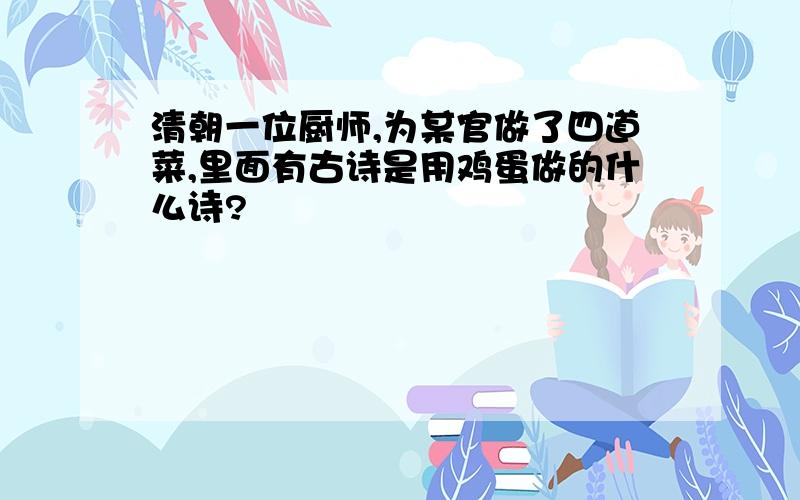 清朝一位厨师,为某官做了四道菜,里面有古诗是用鸡蛋做的什么诗?